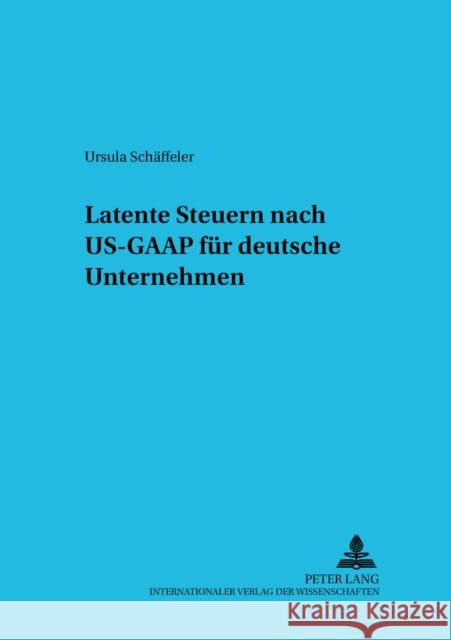 Ursula Schäffeler

Latente Steuern nach US-GAAP für deutsche Unternehmen

PETER LANG
INTERNATIONALER VERLAG DER WISSENSCHAFTEN